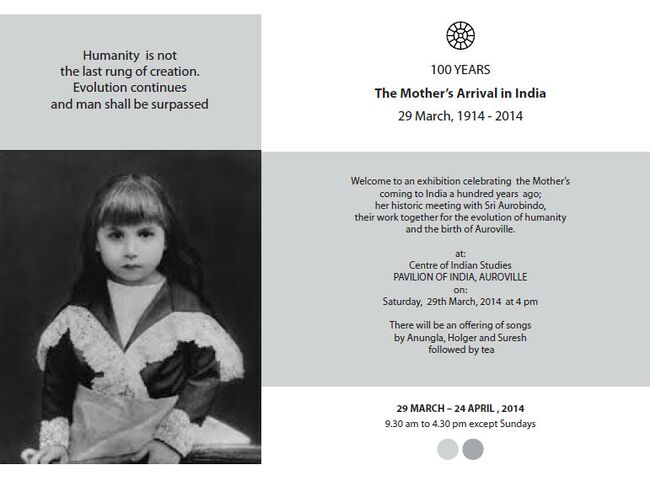 Humanity is not
the last rung of creation.
Evolution continues
and man shall be surpassed

100 YEARS

The Mother's Arrival in India

29 March, 1914 - 2014

Welcome to an exhibition celebrating the Mother's coming to India a hundred years ago; her historic meeting with Sri Aurobindo, their work together for the evolution of humanity and the birth of Auroville.

at:
Centre of Indian Studies
PAVILION OF INDIA, AUROVILLE
on:
Saturday, 29th March, 2014 at 4 pm

There will be an offering of songs by Anungla, Holger and Suresh followed by tea

29 MARCH – 24 APRIL , 2014
9.30 am to 4.30 pm except Sundays